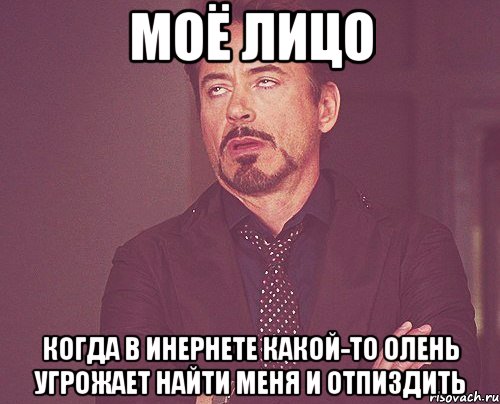 МОЁ ЛИЦО

КОГДА В ИНЕРНЕТЕ КАКОЙ-ТО ОЛЕНЬ УГРОЖАЕТ НАЙТИ МЕНЯ И ОТПИЗДИТЬ

risovach.ru